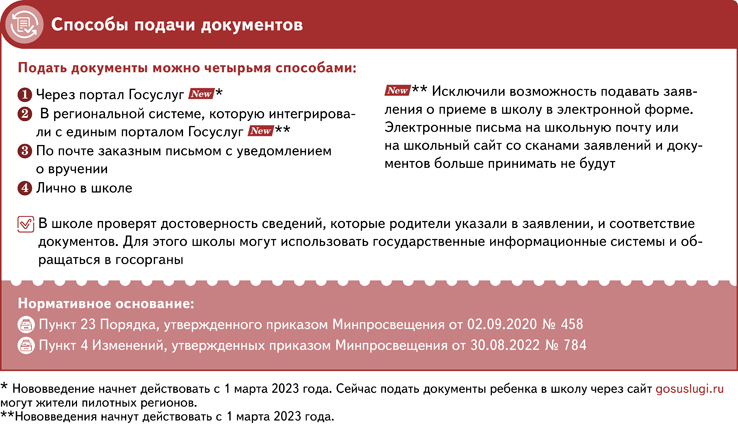 Способы подачи документов

Подать документы можно четырьмя способами:

1 Через портал Госуслуг New*
2 В региональной системе, которую интегрировали с единым порталом Госуслуг New**
3 По почте заказным письмом с уведомлением о вручении
4 Лично в школе

New** Исключили возможность подавать заявления о приеме в школу в электронной форме. Электронные письма на школьную почту или на школьный сайт со сканами заявлений и документов больше принимать не будут

В школе проверят достоверность сведений, которые родители указали в заявлении, и соответствие документов. Для этого школы могут использовать государственные информационные системы и обращаться в госорганы

Нормативное основание:
Пункт 23 Порядка, утвержденного приказом Минпросвещения от 02.09.2020 № 458
Пункт 4 Изменений, утвержденных приказом Минпросвещения от 30.08.2022 № 784

* Нововведение начнет действовать с 1 марта 2023 года. Сейчас подать документы ребенка в школу через сайт gosuslugi.ru могут жители пилотных регионов.
**Нововведения начнут действовать с 1 марта 2023 года.